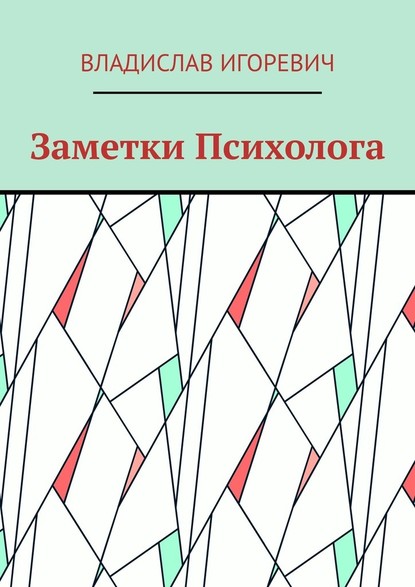 ВЛАДИСЛАВ ИГОРЕВИЧ

Заметки Психолога